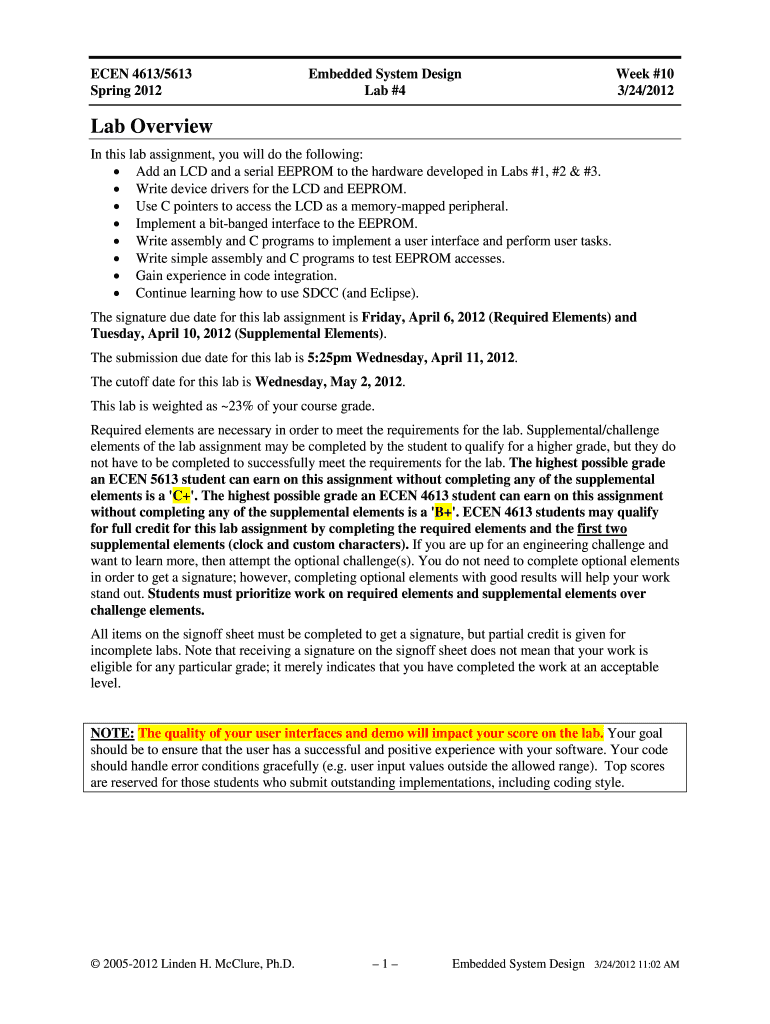 ECEN 4613/5613
Spring 2012

Embedded System Design
Lab #4

Week #10
3/24/2012

Lab Overview

In this lab assignment, you will do the following:
• Add an LCD and a serial EEPROM to the hardware developed in Labs #1, #2 & #3.
• Write device drivers for the LCD and EEPROM.
• Use C pointers to access the LCD as a memory-mapped peripheral.
• Implement a bit-banged interface to the EEPROM.
• Write assembly and C programs to implement a user interface and perform user tasks.
• Write simple assembly and C programs to test EEPROM accesses.
• Gain experience in code integration.
• Continue learning how to use SDCC (and Eclipse).

The signature due date for this lab assignment is Friday, April 6, 2012 (Required Elements) and Tuesday, April 10, 2012 (Supplemental Elements).

The submission due date for this lab is 5:25pm Wednesday, April 11, 2012.

The cutoff date for this lab is Wednesday, May 2, 2012.

This lab is weighted as ~23% of your course grade.

Required elements are necessary in order to meet the requirements for the lab. Supplemental/challenge elements of the lab assignment may be completed by the student to qualify for a higher grade, but they do not have to be completed to successfully meet the requirements for the lab. The highest possible grade an ECEN 5613 student can earn on this assignment without completing any of the supplemental elements is a 'C+'. The highest possible grade an ECEN 4613 student can earn on this assignment without completing any of the supplemental elements is a 'B+'. ECEN 4613 students may qualify for full credit for this lab assignment by completing the required elements and the first two supplemental elements (clock and custom characters). If you are up for an engineering challenge and want to learn more, then attempt the optional challenge(s). You do not need to complete optional elements in order to get a signature; however, completing optional elements with good results will help your work stand out. Students must prioritize work on required elements and supplemental elements over challenge elements.

All items on the signoff sheet must be completed to get a signature, but partial credit is given for incomplete labs. Note that receiving a signature on the signoff sheet does not mean that your work is eligible for any particular grade; it merely indicates that you have completed the work at an acceptable level.

NOTE: The quality of your user interfaces and demo will impact your score on the lab. Your goal should be to ensure that the user has a successful and positive experience with your software. Your code should handle error conditions gracefully (e.g. user input values outside the allowed range). Top scores are reserved for those students who submit outstanding implementations, including coding style.

© 2005-2012 Linden H. McClure, Ph.D.

– 1 –

Embedded System Design 3/24/2012 11:02 AM